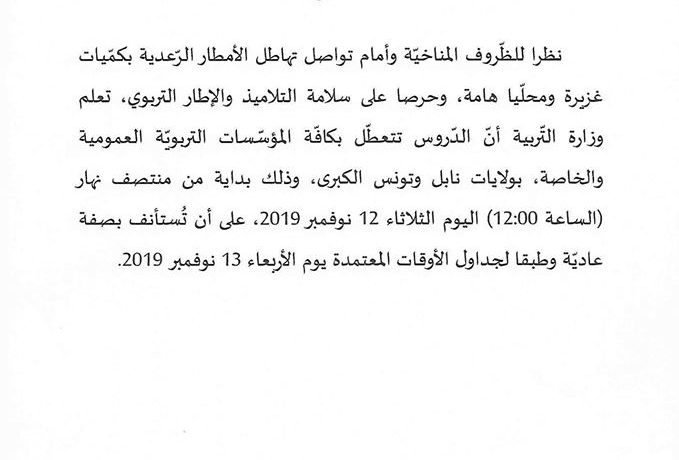 نظرا للظّروف المناخيّة وأمام تواصل تهاطل الأمطار الرّعدية بكمّيات غزيرة ومحلّيا هامة، وحرصا على سلامة التلاميذ والإطار التربوي، تعلم وزارة التّربية أنّ الدّروس تتعطّل بكافّة المؤسّسات التربويّة العمومية والخاصة، بولايات نابل وتونس الكبرى، وذلك بداية من منتصف نهار (الساعة 12:00) اليوم الثلاثاء 12 نوفمبر 2019، على أن تُستأنف بصفة عاديّة وطبقا لجداول الأوقات المعتمدة يوم الأربعاء 13 نوفمبر 2019.